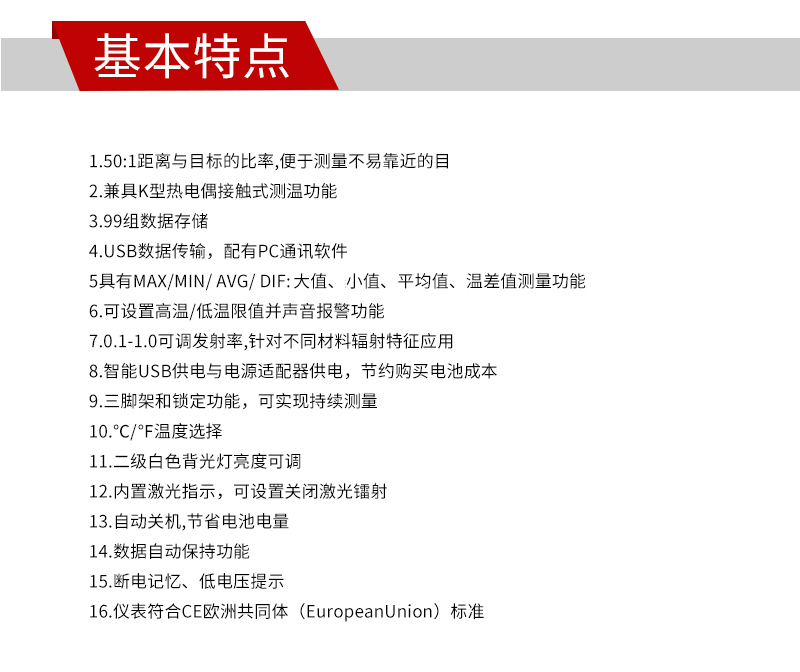 基本特点

1.50:1距离与目标的比率,便于测量不易靠近的目
2.兼具K型热电偶接触式测温功能
3.99组数据存储
4.USB数据传输，配有PC通讯软件
5具有MAX/MIN/ AVG/ DIF: 大值、小值、平均值、温差值测量功能
6.可设置高温/低温限值并声音报警功能
7.0.1-1.0可调发射率,针对不同材料辐射特征应用
8.智能USB供电与电源适配器供电，节约购买电池成本
9.三脚架和锁定功能，可实现持续测量
10.°C/°F温度选择
11.二级白色背光灯亮度可调
12.内置激光指示，可设置关闭激光镭射
13.自动关机,节省电池电量
14.数据自动保持功能
15.断电记忆、低电压提示
16.仪表符合CE欧洲共同体（EuropeanUnion）标准